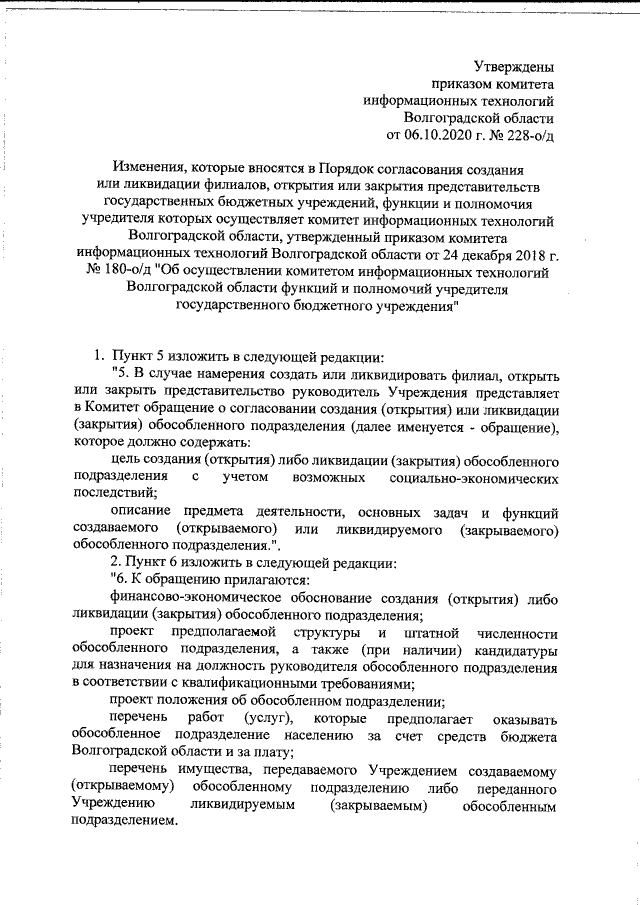 Утверждены
приказом комитета
информационных технологий
Волгоградской области
от 06.10.2020 г. № 228-о/д

Изменения, которые вносятся в Порядок согласования создания или ликвидации филиалов, открытия или закрытия представительств государственных бюджетных учреждений, функции и полномочия учредителя которых осуществляет комитет информационных технологий Волгоградской области, утвержденный приказом комитета информационных технологий Волгоградской области от 24 декабря 2018 г. № 180-о/д "Об осуществлении комитетом информационных технологий Волгоградской области функций и полномочий учредителя государственного бюджетного учреждения"

1. Пункт 5 изложить в следующей редакции:
"5. В случае намерения создать или ликвидировать филиал, открыть или закрыть представительство руководитель Учреждения представляет в Комитет обращение о согласовании создания (открытия) или ликвидации (закрытия) обособленного подразделения (далее именуется - обращение), которое должно содержать:

цель создания (открытия) либо ликвидации (закрытия) обособленного подразделения с учетом возможных социально-экономических последствий;

описание предмета деятельности, основных задач и функций создаваемого (открываемого) или ликвидируемого (закрываемого) обособленного подразделения.".

2. Пункт 6 изложить в следующей редакции:

"6. К обращению прилагаются:

финансово-экономическое обоснование создания (открытия) либо ликвидации (закрытия) обособленного подразделения;

проект предполагаемой структуры и штатной численности обособленного подразделения, а также (при наличии) кандидатуры для назначения на должность руководителя обособленного подразделения в соответствии с квалификационными требованиями;

проект положения об обособленном подразделении;

перечень работ (услуг), которые предполагает оказывать обособленное подразделение населению за счет средств бюджета Волгоградской области и за плату;

перечень имущества, передаваемого Учреждением создаваемому (открываемому) обособленному подразделению либо переданного Учреждению ликвидируемым (закрываемым) обособленным подразделением.